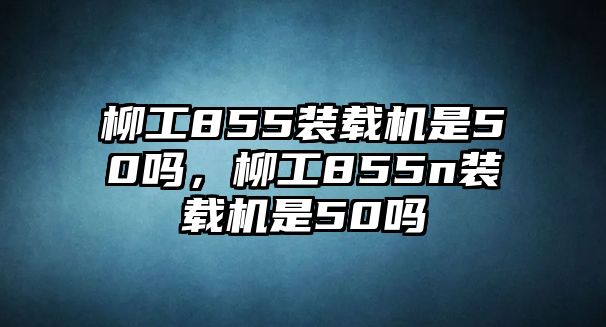 柳工855装载机是50吗，柳工855n装载机是50吗